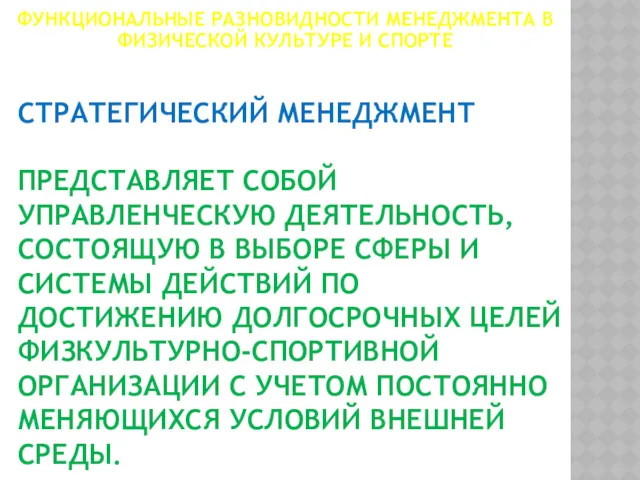 ФУНКЦИОНАЛЬНЫЕ РАЗНОВИДНОСТИ МЕНЕДЖМЕНТА В ФИЗИЧЕСКОЙ КУЛЬТУРЕ И СПОРТЕ

СТРАТЕГИЧЕСКИЙ МЕНЕДЖМЕНТ

ПРЕДСТАВЛЯЕТ СОБОЙ УПРАВЛЕНЧЕСКУЮ ДЕЯТЕЛЬНОСТЬ, СОСТОЯЩУЮ В ВЫБОРЕ СФЕРЫ И СИСТЕМЫ ДЕЙСТВИЙ ПО ДОСТИЖЕНИЮ ДОЛГОСРОЧНЫХ ЦЕЛЕЙ ФИЗКУЛЬТУРНО-СПОРТИВНОЙ ОРГАНИЗАЦИИ С УЧЕТОМ ПОСТОЯННО МЕНЯЮЩИХСЯ УСЛОВИЙ ВНЕШНЕЙ СРЕДЫ.